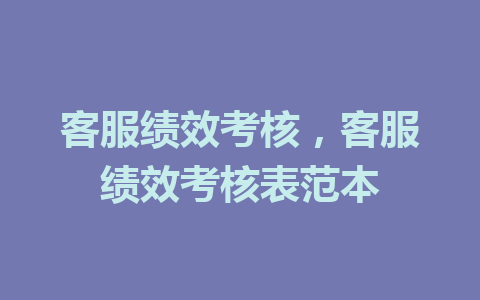 客服绩效考核，客服绩效考核表范本